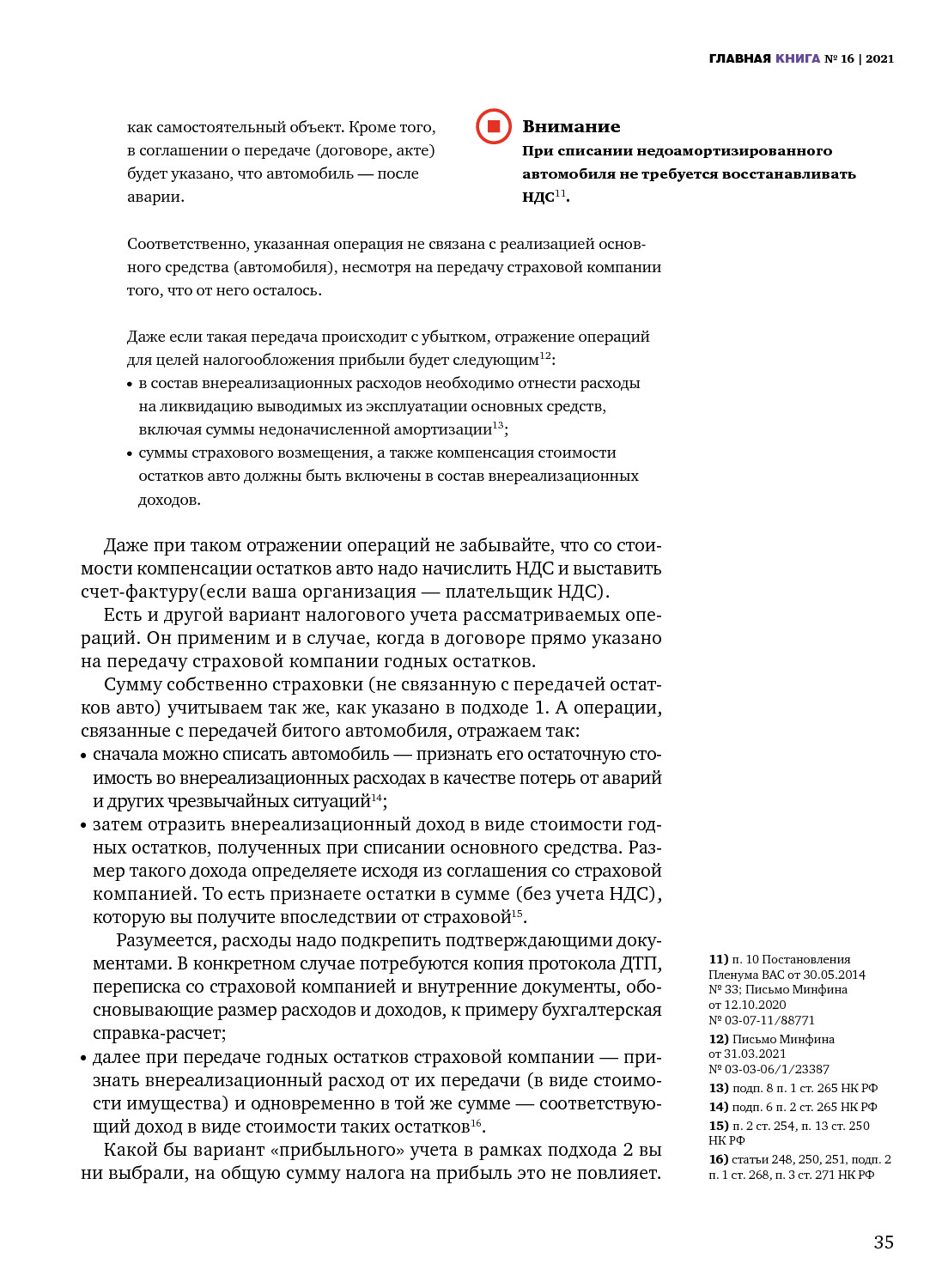 ГЛАВНАЯ КНИГА № 16 | 2021

как самостоятельный объект. Кроме того, в соглашении о передаче (договоре, акте) будет указано, что автомобиль — после аварии.

Внимание
При списании недоамортизированного автомобиля не требуется восстанавливать НДС$^{11}$.

Соответственно, указанная операция не связана с реализацией основного средства (автомобиля), несмотря на передачу страховой компании того, что от него осталось.

Даже если такая передача происходит с убытком, отражение операций для целей налогообложения прибыли будет следующим$^{12}$:
• в состав внереализационных расходов необходимо отнести расходы на ликвидацию выводимых из эксплуатации основных средств, включая суммы недоначисленной амортизации$^{13}$;
• суммы страхового возмещения, а также компенсация стоимости остатков авто должны быть включены в состав внереализационных доходов.

Даже при таком отражении операций не забывайте, что со стоимости компенсации остатков авто надо начислить НДС и выставить счет-фактуру(если ваша организация — плательщик НДС).

Есть и другой вариант налогового учета рассматриваемых операций. Он применим и в случае, когда в договоре прямо указано на передачу страховой компании годных остатков.

Сумму собственно страховки (не связанную с передачей остатков авто) учитываем так же, как указано в подходе 1. А операции, связанные с передачей битого автомобиля, отражаем так:
• сначала можно списать автомобиль — признать его остаточную стоимость во внереализационных расходах в качестве потерь от аварий и других чрезвычайных ситуаций$^{14}$;
• затем отразить внереализационный доход в виде стоимости годных остатков, полученных при списании основного средства. Размер такого дохода определяете исходя из соглашения со страховой компанией. То есть признаете остатки в сумме (без учета НДС), которую вы получите впоследствии от страховой$^{15}$.
Разумеется, расходы надо подкрепить подтверждающими документами. В конкретном случае потребуются копия протокола ДТП, переписка со страховой компанией и внутренние документы, обосновывающие размер расходов и доходов, к примеру бухгалтерская справка-расчет;
• далее при передаче годных остатков страховой компании — признать внереализационный расход от их передачи (в виде стоимости имущества) и одновременно в той же сумме — соответствующий доход в виде стоимости таких остатков$^{16}$.

Какой бы вариант «прибыльного» учета в рамках подхода 2 вы ни выбрали, на общую сумму налога на прибыль это не повлияет.

11) п. 10 Постановления Пленума ВАС от 30.05.2014 № 33; Письмо Минфина от 12.10.2020 № 03-07-11/88771
12) Письмо Минфина от 31.03.2021 № 03-03-06/1/23387
13) подп. 8 п. 1 ст. 265 НК РФ
14) подп. 6 п. 2 ст. 265 НК РФ
15) п. 2 ст. 254, п. 13 ст. 250 НК РФ
16) статьи 248, 250, 251, подп. 2 п. 1 ст. 268, п. 3 ст. 271 НК РФ

35